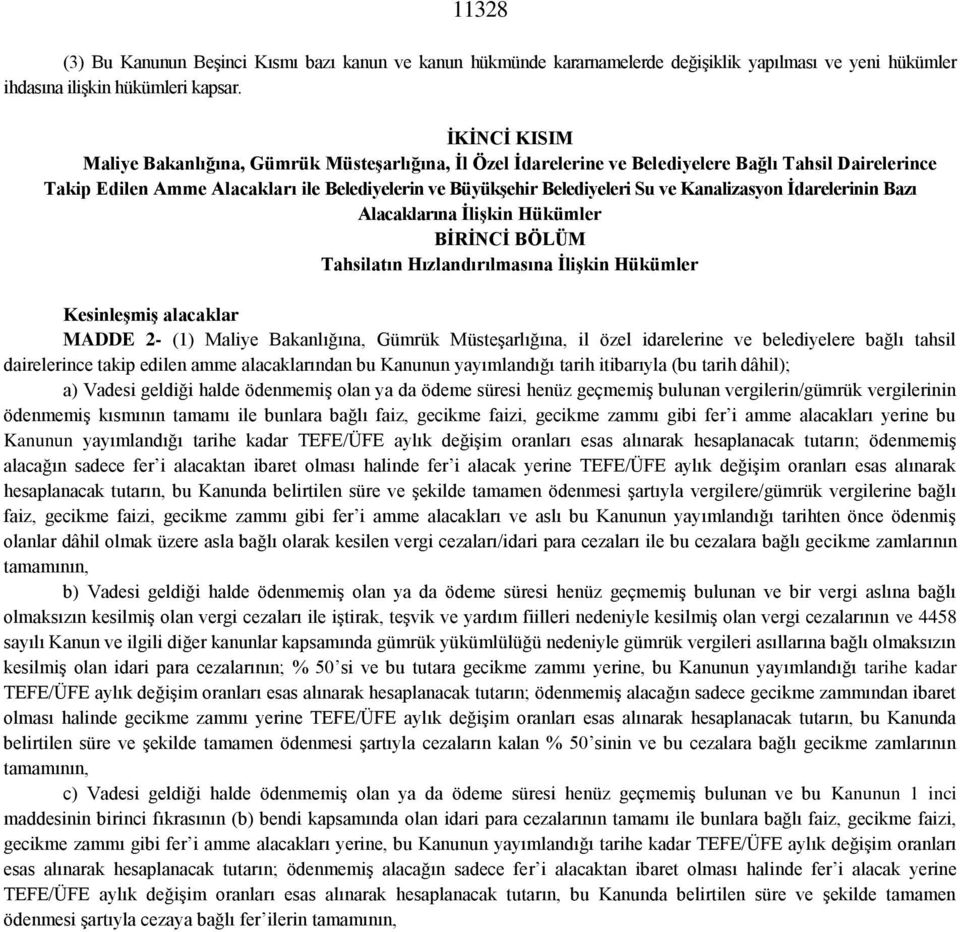 11328

(3) Bu Kanunun Beşinci Kısmı bazı kanun ve kanun hükmünde kararnamelerde değişiklik yapılması ve yeni hükümler ihdasına ilişkin hükümleri kapsar.

İKİNCİ KISIM
Maliye Bakanlığına, Gümrük Müsteşarlığına, İl Özel İdarelerine ve Belediyelere Bağlı Tahsil Dairelerince Takip Edilen Amme Alacakları ile Belediyelerin ve Büyükşehir Belediyeleri Su ve Kanalizasyon İdarelerinin Bazı Alacaklarına İlişkin Hükümler
BİRİNCİ BÖLÜM
Tahsilatın Hızlandırılmasına İlişkin Hükümler

Kesinleşmiş alacaklar
MADDE 2- (1) Maliye Bakanlığına, Gümrük Müsteşarlığına, il özel idarelerine ve belediyelere bağlı tahsil dairelerince takip edilen amme alacaklarından bu Kanunun yayımlandığı tarih itibarıyla (bu tarih dâhil);

a) Vadesi geldiği halde ödenmemiş olan ya da ödeme süresi henüz geçmemiş bulunan vergilerin/gümrük vergilerinin ödenmemiş kısmının tamamı ile bunlara bağlı faiz, gecikme faizi, gecikme zammı gibi fer'i amme alacakları yerine bu Kanunun yayımlandığı tarihe kadar TEFE/ÜFE aylık değişim oranları esas alınarak hesaplanacak tutarın; ödenmemiş alacağın sadece fer'i alacaktan ibaret olması halinde fer'i alacak yerine TEFE/ÜFE aylık değişim oranları esas alınarak hesaplanacak tutarın, bu Kanunda belirtilen süre ve şekilde tamamen ödenmesi şartıyla vergilere/gümrük vergilerine bağlı faiz, gecikme faizi, gecikme zammı gibi fer'i amme alacakları ve aslı bu Kanunun yayımlandığı tarihten önce ödenmiş olanlar dâhil olmak üzere asla bağlı olarak kesilen vergi cezaları/idari para cezaları ile bu cezalara bağlı gecikme zamlarının tamamının,

b) Vadesi geldiği halde ödenmemiş olan ya da ödeme süresi henüz geçmemiş bulunan ve bir vergi aslına bağlı olmaksızın kesilmiş olan vergi cezaları ile iştirak, teşvik ve yardım fiilleri nedeniyle kesilmiş olan vergi cezalarının ve 4458 sayılı Kanun ve ilgili diğer kanunlar kapsamında gümrük yükümlülüğü nedeniyle gümrük vergileri asıllarına bağlı olmaksızın kesilmiş olan idari para cezalarının; % 50'si ve bu tutara gecikme zammı yerine, bu Kanunun yayımlandığı tarihe kadar TEFE/ÜFE aylık değişim oranları esas alınarak hesaplanacak tutarın; ödenmemiş alacağın sadece gecikme zammından ibaret olması halinde gecikme zammı yerine TEFE/ÜFE aylık değişim oranları esas alınarak hesaplanacak tutarın, bu Kanunda belirtilen süre ve şekilde tamamen ödenmesi şartıyla cezaların kalan % 50'sinin ve bu cezalara bağlı gecikme zamlarının tamamının,

c) Vadesi geldiği halde ödenmemiş olan ya da ödeme süresi henüz geçmemiş bulunan ve bu Kanunun 1 inci maddesinin birinci fıkrasının (b) bendi kapsamında olan idari para cezalarının tamamı ile bunlara bağlı faiz, gecikme faizi, gecikme zammı gibi fer'i amme alacakları yerine, bu Kanunun yayımlandığı tarihe kadar TEFE/ÜFE aylık değişim oranları esas alınarak hesaplanacak tutarın; ödenmemiş alacağın sadece fer'i alacaktan ibaret olması halinde fer'i alacak yerine TEFE/ÜFE aylık değişim oranları esas alınarak hesaplanacak tutarın, bu Kanunda belirtilen süre ve şekilde tamamen ödenmesi şartıyla cezaya bağlı fer'ilerin tamamının,